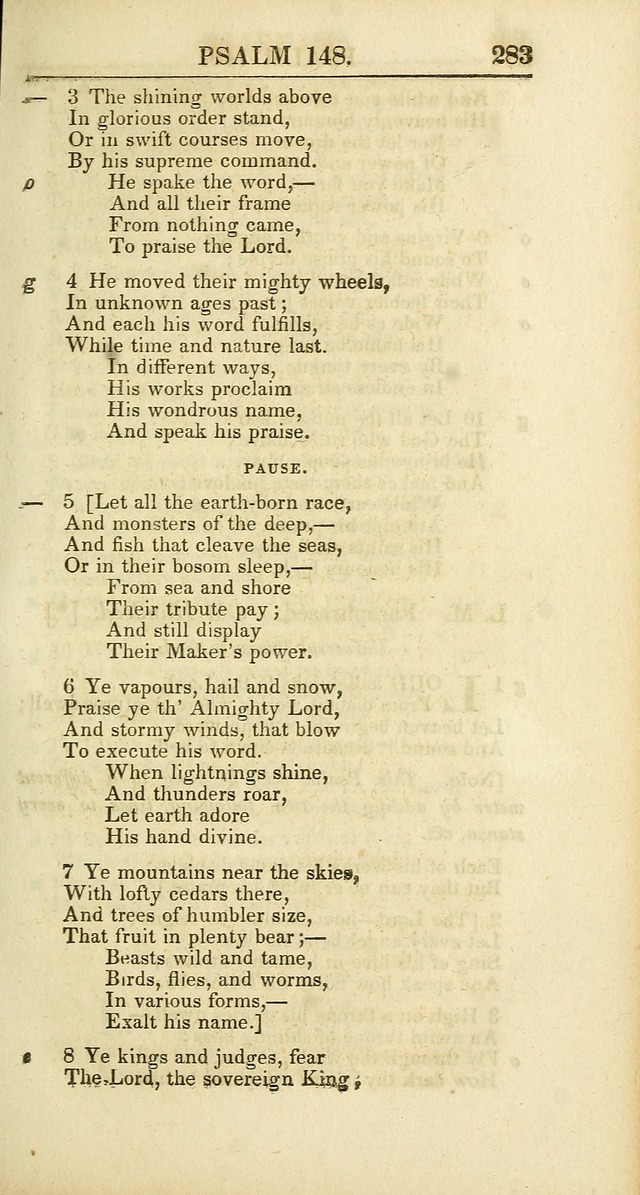 PSALM 148. 283

— 3 The shining worlds above
In glorious order stand,
Or in swift courses move,
By his supreme command.
p He spake the word,—
And all their frame
From nothing came,
To praise the Lord.

g 4 He moved their mighty wheels,
In unknown ages past;
And each his word fulfills,
While time and nature last.
In different ways,
His works proclaim
His wondrous name,
And speak his praise.

PAUSE.

— 5 [Let all the earth-born race,
And monsters of the deep,—
And fish that cleave the seas,
Or in their bosom sleep,—
From sea and shore
Their tribute pay;
And still display
Their Maker's power.

6 Ye vapours, hail and snow,
Praise ye th' Almighty Lord,
And stormy winds, that blow
To execute his word.
When lightnings shine,
And thunders roar,
Let earth adore
His hand divine.

7 Ye mountains near the skies,
With lofty cedars there,
And trees of humbler size,
That fruit in plenty bear;—
Beasts wild and tame,
Birds, flies, and worms,
In various forms,—
Exalt his name.]

e 8 Ye kings and judges, fear
The Lord, the sovereign King;